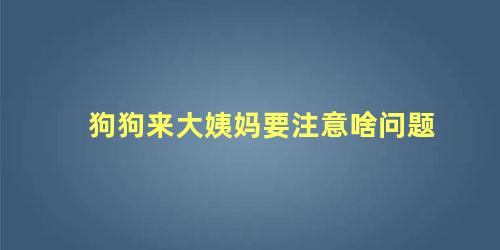 狗狗来大姨妈要注意啥问题